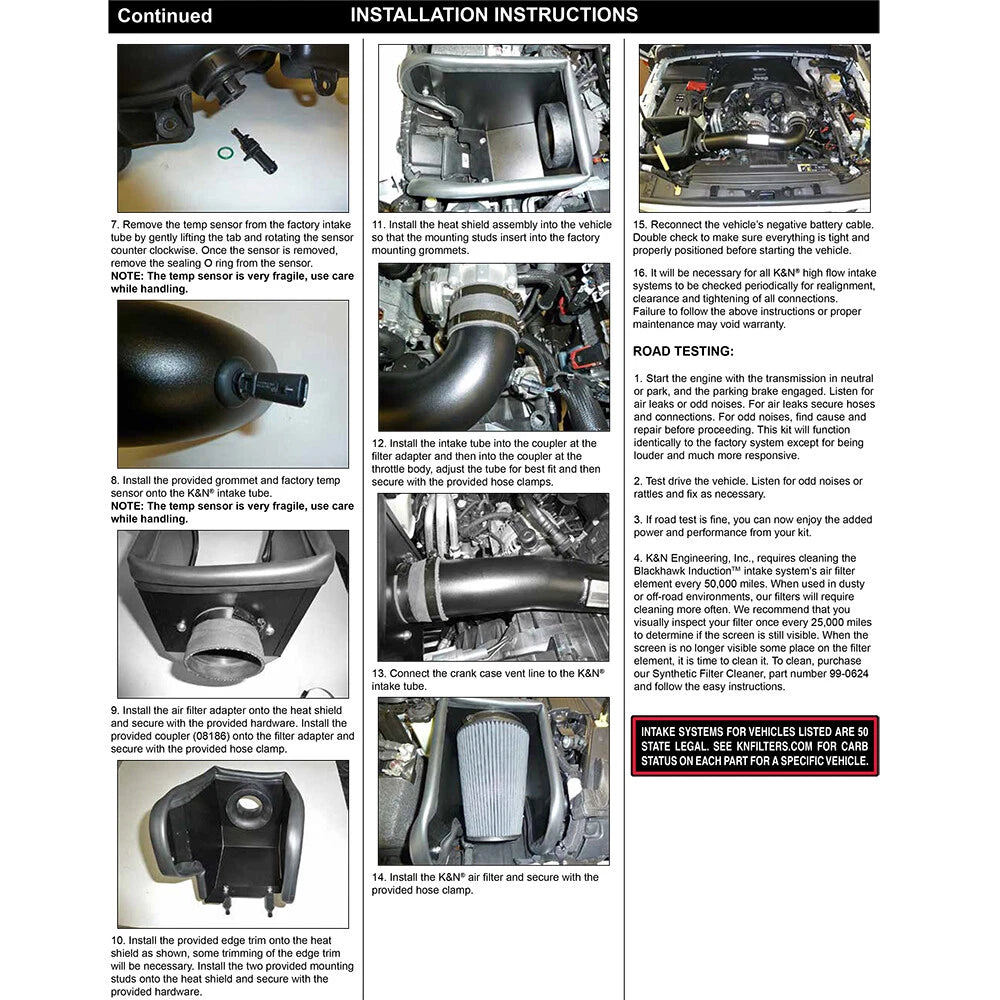 Continued INSTALLATION INSTRUCTIONS

7. Remove the temp sensor from the factory intake tube by gently lifting the tab and rotating the sensor counter clockwise. Once the sensor is removed, remove the sealing O ring from the sensor.
NOTE: The temp sensor is very fragile, use care while handling.

8. Install the provided grommet and factory temp sensor onto the K&N® intake tube.
NOTE: The temp sensor is very fragile, use care while handling.

9. Install the air filter adapter onto the heat shield and secure with the provided hardware. Install the provided coupler (08186) onto the filter adapter and secure with the provided hose clamp.

10. Install the provided edge trim onto the heat shield as shown, some trimming of the edge trim will be necessary. Install the two provided mounting studs onto the heat shield and secure with the provided hardware.

11. Install the heat shield assembly into the vehicle so that the mounting studs insert into the factory mounting grommets.

12. Install the intake tube into the coupler at the filter adapter and then into the coupler at the throttle body, adjust the tube for best fit and then secure with the provided hose clamps.

13. Connect the crank case vent line to the K&N® intake tube.

14. Install the K&N® air filter and secure with the provided hose clamp.

15. Reconnect the vehicle's negative battery cable. Double check to make sure everything is tight and properly positioned before starting the vehicle.

16. It will be necessary for all K&N® high flow intake systems to be checked periodically for realignment, clearance and tightening of all connections. Failure to follow the above instructions or proper maintenance may void warranty.

ROAD TESTING:

1. Start the engine with the transmission in neutral or park, and the parking brake engaged. Listen for air leaks or odd noises. For air leaks secure hoses and connections. For odd noises, find cause and repair before proceeding. This kit will function identically to the factory system except for being louder and much more responsive.

2. Test drive the vehicle. Listen for odd noises or rattles and fix as necessary.

3. If road test is fine, you can now enjoy the added power and performance from your kit.

4. K&N Engineering, Inc., requires cleaning the Blackhawk Induction™ intake system's air filter element every 50,000 miles. When used in dusty or off-road environments, our filters will require cleaning more often. We recommend that you visually inspect your filter once every 25,000 miles to determine if the screen is still visible. When the screen is no longer visible some place on the filter element, it is time to clean it. To clean, purchase our Synthetic Filter Cleaner, part number 99-0624 and follow the easy instructions.

INTAKE SYSTEMS FOR VEHICLES LISTED ARE 50 STATE LEGAL. SEE KNFILTERS.COM FOR CARB STATUS ON EACH PART FOR A SPECIFIC VEHICLE.